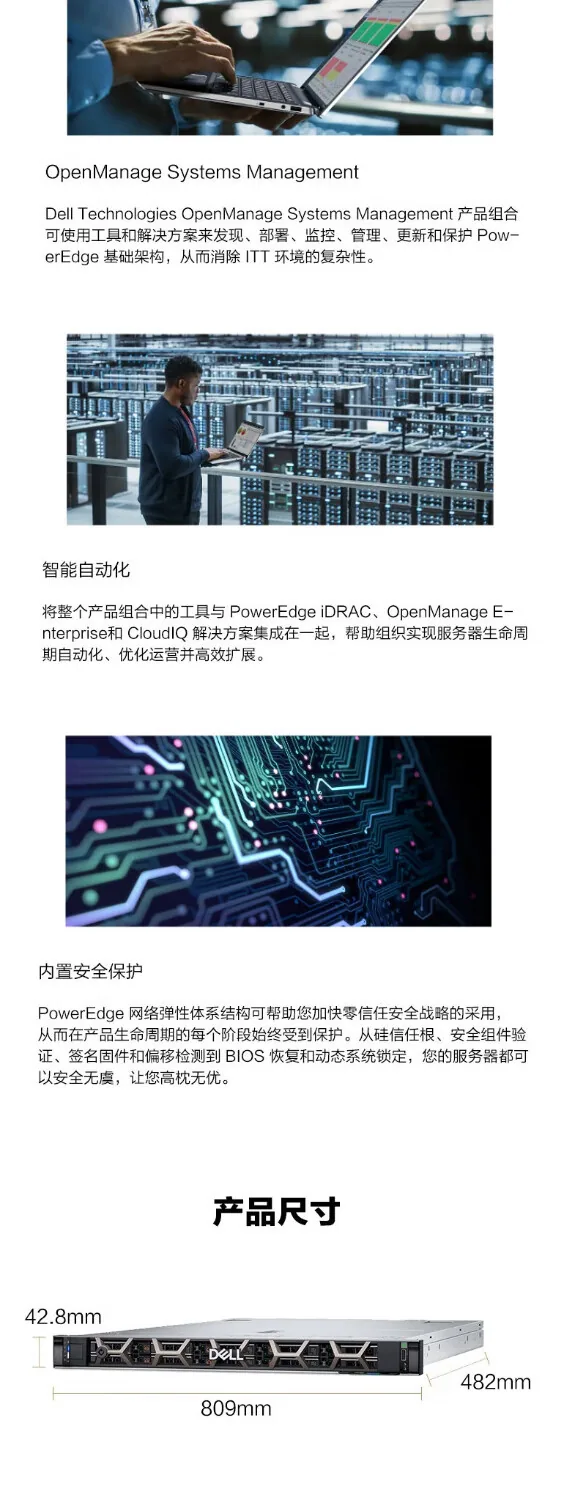 OpenManage Systems Management

Dell Technologies OpenManage Systems Management 产品组合可使用工具和解决方案来发现、部署、监控、管理、更新和保护 PowerEdge 基础架构，从而消除 ITT 环境的复杂性。

智能自动化

将整个产品组合中的工具与 PowerEdge iDRAC、OpenManage Enterprise和 CloudIQ 解决方案集成在一起，帮助组织实现服务器生命周期自动化、优化运营并高效扩展。

内置安全保护

PowerEdge 网络弹性体系结构可帮助您加快零信任安全战略的采用，从而在产品生命周期的每个阶段始终受到保护。从硅信任根、安全组件验证、签名固件和偏移检测到 BIOS 恢复和动态系统锁定，您的服务器都可以安全无虞，让您高枕无忧。

产品尺寸

42.8mm

DELL

482mm

809mm